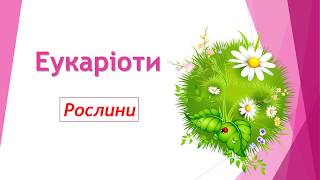 Еукаріоти

Рослини